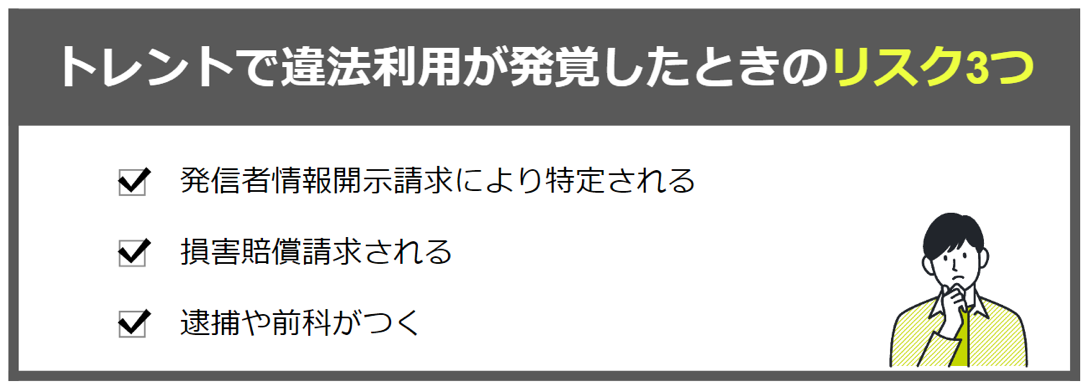 トレントで違法利用が発覚したときのリスク3つ

発信者情報開示請求により特定される

損害賠償請求される

逮捕や前科がつく